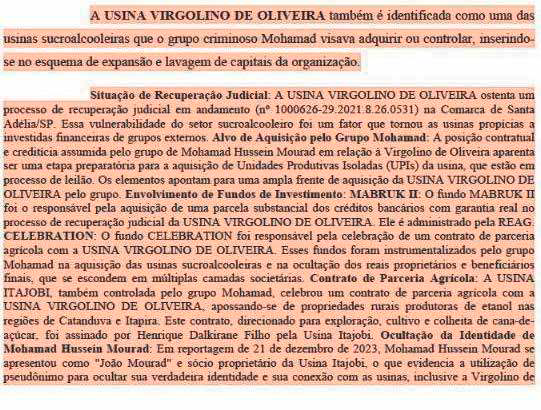 A USINA VIRGOLINO DE OLIVEIRA também é identificada como uma das usinas sucroalcooleiras que o grupo criminoso Mohamad visava adquirir ou controlar, inserindo-se no esquema de expansão e lavagem de capitais da organização.

Situação de Recuperação Judicial: A USINA VIRGOLINO DE OLIVEIRA ostenta um processo de recuperação judicial em andamento (nº 1000626-29.2021.8.26.0531) na Comarca de Santa Adélia/SP. Essa vulnerabilidade do setor sucroalcooleiro foi um fator que tornou as usinas propícias a investidas financeiras de grupos externos. Alvo de Aquisição pelo Grupo Mohamad: A posição contratual e creditícia assumida pelo grupo de Mohamad Hussein Mourad em relação à Virgolino de Oliveira aparenta ser uma etapa preparatória para a aquisição de Unidades Produtivas Isoladas (UPIs) da usina, que estão em processo de leilão. Os elementos apontam para uma ampla frente de aquisição da USINA VIRGOLINO DE OLIVEIRA pelo grupo. Envolvimento de Fundos de Investimento: MABRUK II: O fundo MABRUK II foi o responsável pela aquisição de uma parcela substancial dos créditos bancários com garantia real no processo de recuperação judicial da USINA VIRGOLINO DE OLIVEIRA. Ele é administrado pela REAG. CELEBRATION: O fundo CELEBRATION foi responsável pela celebração de um contrato de parceria agrícola com a USINA VIRGOLINO DE OLIVEIRA. Esses fundos foram instrumentalizados pelo grupo Mohamad na aquisição das usinas sucroalcooleiras e na ocultação dos reais proprietários e beneficiários finais, que se escondem em múltiplas camadas societárias. Contrato de Parceria Agrícola: A USINA ITAJOBI, também controlada pelo grupo Mohamad, celebrou um contrato de parceria agrícola com a USINA VIRGOLINO DE OLIVEIRA, apossando-se de propriedades rurais produtoras de etanol nas regiões de Catanduva e Itapira. Este contrato, direcionado para exploração, cultivo e colheita de cana-de-açúcar, foi assinado por Henrique Dalkirane Filho pela Usina Itajobi. Ocultação da Identidade de Mohamad Hussein Mourad: Em reportagem de 21 de dezembro de 2023, Mohamad Hussein Mourad se apresentou como "João Mourad" e sócio proprietário da Usina Itajobi, o que evidencia a utilização de pseudônimo para ocultar sua verdadeira identidade e sua conexão com as usinas, inclusive a Virgolino de